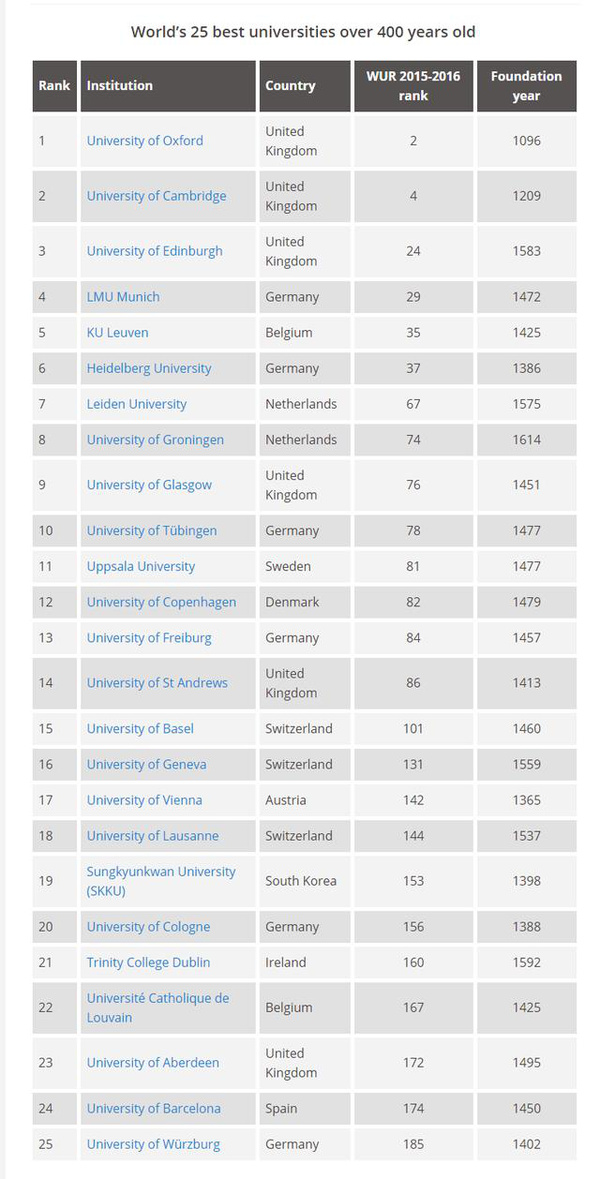 World's 25 best universities over 400 years old

| Rank | Institution | Country | WUR 2015-2016 rank | Foundation year |
|---|---|---|---|---|
| 1 | University of Oxford | United Kingdom | 2 | 1096 |
| 2 | University of Cambridge | United Kingdom | 4 | 1209 |
| 3 | University of Edinburgh | United Kingdom | 24 | 1583 |
| 4 | LMU Munich | Germany | 29 | 1472 |
| 5 | KU Leuven | Belgium | 35 | 1425 |
| 6 | Heidelberg University | Germany | 37 | 1386 |
| 7 | Leiden University | Netherlands | 67 | 1575 |
| 8 | University of Groningen | Netherlands | 74 | 1614 |
| 9 | University of Glasgow | United Kingdom | 76 | 1451 |
| 10 | University of Tübingen | Germany | 78 | 1477 |
| 11 | Uppsala University | Sweden | 81 | 1477 |
| 12 | University of Copenhagen | Denmark | 82 | 1479 |
| 13 | University of Freiburg | Germany | 84 | 1457 |
| 14 | University of St Andrews | United Kingdom | 86 | 1413 |
| 15 | University of Basel | Switzerland | 101 | 1460 |
| 16 | University of Geneva | Switzerland | 131 | 1559 |
| 17 | University of Vienna | Austria | 142 | 1365 |
| 18 | University of Lausanne | Switzerland | 144 | 1537 |
| 19 | Sungkyunkwan University (SKKU) | South Korea | 153 | 1398 |
| 20 | University of Cologne | Germany | 156 | 1388 |
| 21 | Trinity College Dublin | Ireland | 160 | 1592 |
| 22 | Université Catholique de Louvain | Belgium | 167 | 1425 |
| 23 | University of Aberdeen | United Kingdom | 172 | 1495 |
| 24 | University of Barcelona | Spain | 174 | 1450 |
| 25 | University of Würzburg | Germany | 185 | 1402 |